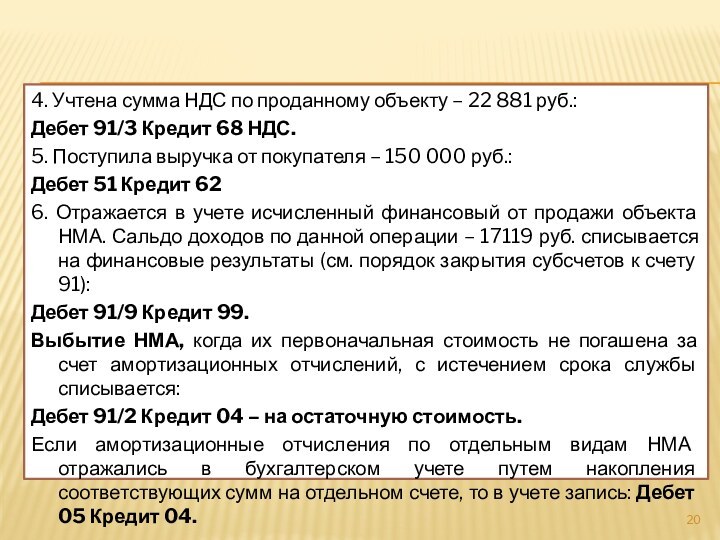 4. Учтена сумма НДС по проданному объекту – 22 881 руб.:

Дебет 91/3 Кредит 68 НДС.

5. Поступила выручка от покупателя – 150 000 руб.:

Дебет 51 Кредит 62

6. Отражается в учете исчисленный финансовый от продажи объекта НМА. Сальдо доходов по данной операции – 17119 руб. списывается на финансовые результаты (см. порядок закрытия субсчетов к счету 91):

Дебет 91/9 Кредит 99.

Выбытие НМА, когда их первоначальная стоимость не погашена за счет амортизационных отчислений, с истечением срока службы списывается:

Дебет 91/2 Кредит 04 – на остаточную стоимость.

Если амортизационные отчисления по отдельным видам НМА отражались в бухгалтерском учете путем накопления соответствующих сумм на отдельном счете, то в учете запись: Дебет 05 Кредит 04.

20